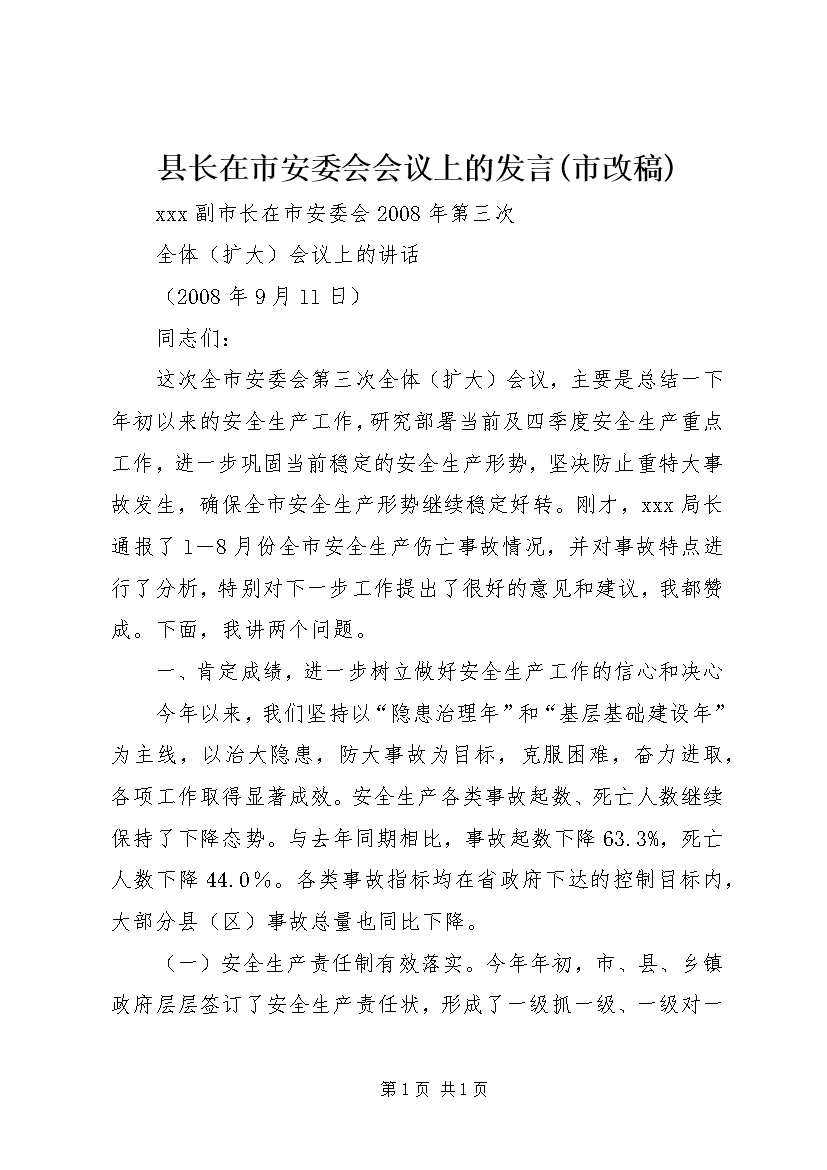 县长在市安委会会议上的发言(市改稿)

xxx 副市长在市安委会 2008 年第三次

全体（扩大）会议上的讲话

（2008 年 9 月 11 日）

同志们：

这次全市安委会第三次全体（扩大）会议，主要是总结一下年初以来的安全生产工作，研究部署当前及四季度安全生产重点工作，进一步巩固当前稳定的安全生产形势，坚决防止重特大事故发生，确保全市安全生产形势继续稳定好转。刚才，xxx 局长通报了 1—8 月份全市安全生产伤亡事故情况，并对事故特点进行了分析，特别对下一步工作提出了很好的意见和建议，我都赞成。下面，我讲两个问题。

一、肯定成绩，进一步树立做好安全生产工作的信心和决心

今年以来，我们坚持以“隐患治理年”和“基层基础建设年”为主线，以治大隐患，防大事故为目标，克服困难，奋力进取，各项工作取得显著成效。安全生产各类事故起数、死亡人数继续保持了下降态势。与去年同期相比，事故起数下降 63.3%，死亡人数下降 44.0%。各类事故指标均在省政府下达的控制目标内，大部分县（区）事故总量也同比下降。

（一）安全生产责任制有效落实。今年年初，市、县、乡镇政府层层签订了安全生产责任状，形成了一级抓一级、一级对一

第 1 页 共 1 页